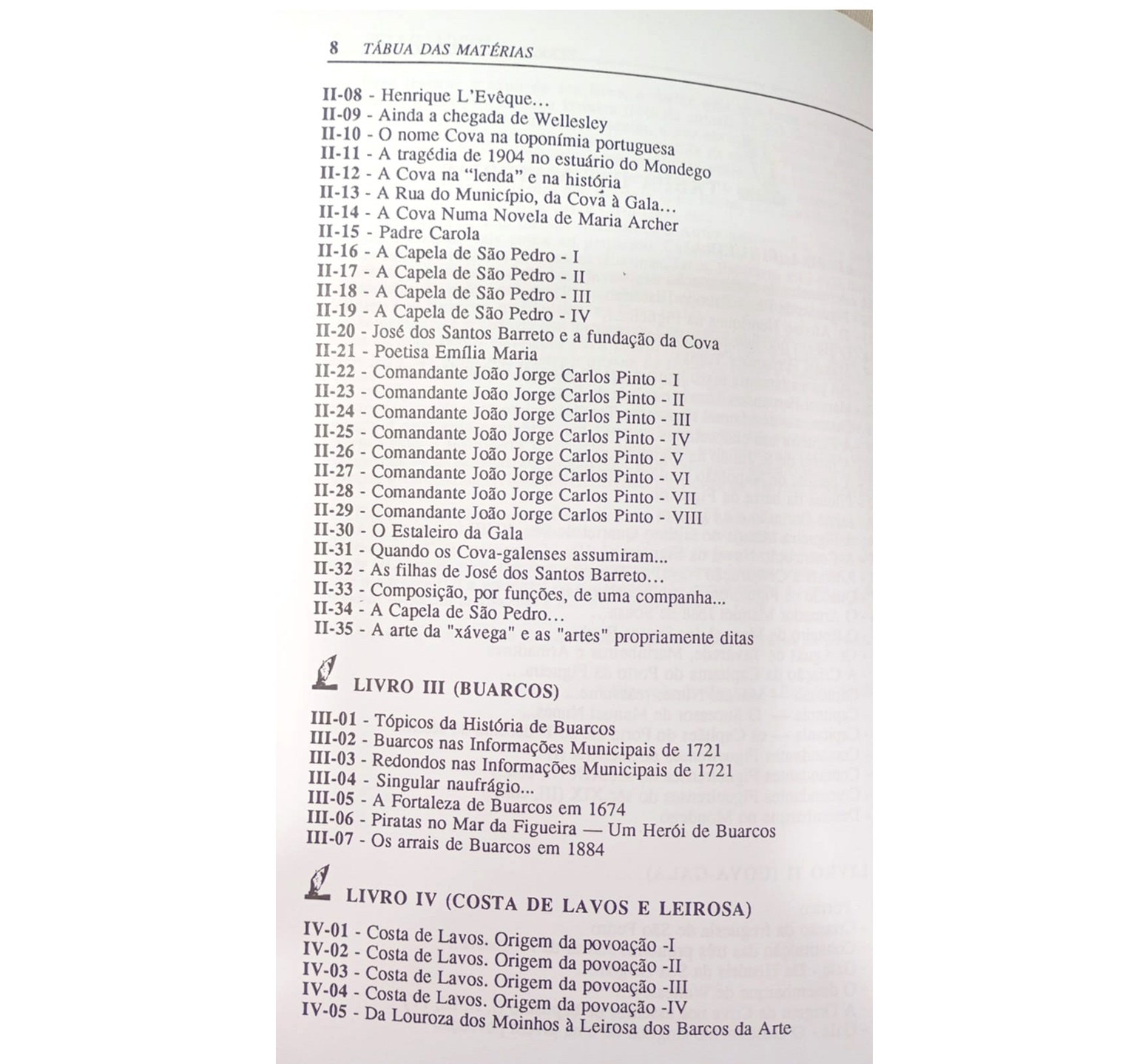 8 TÁBUA DAS MATÉRIAS

II-08 - Henrique L'Evêque...
II-09 - Ainda a chegada de Wellesley
II-10 - O nome Cova na toponímia portuguesa
II-11 - A tragédia de 1904 no estuário do Mondego
II-12 - A Cova na "lenda" e na história
II-13 - A Rua do Município, da Cova à Gala...
II-14 - A Cova Numa Novela de Maria Archer
II-15 - Padre Carola
II-16 - A Capela de São Pedro - I
II-17 - A Capela de São Pedro - II
II-18 - A Capela de São Pedro - III
II-19 - A Capela de São Pedro - IV
II-20 - José dos Santos Barreto e a fundação da Cova
II-21 - Poetisa Emília Maria
II-22 - Comandante João Jorge Carlos Pinto - I
II-23 - Comandante João Jorge Carlos Pinto - II
II-24 - Comandante João Jorge Carlos Pinto - III
II-25 - Comandante João Jorge Carlos Pinto - IV
II-26 - Comandante João Jorge Carlos Pinto - V
II-27 - Comandante João Jorge Carlos Pinto - VI
II-28 - Comandante João Jorge Carlos Pinto - VII
II-29 - Comandante João Jorge Carlos Pinto - VIII
II-30 - O Estaleiro da Gala
II-31 - Quando os Cova-galenses assumiram...
II-32 - As filhas de José dos Santos Barreto...
II-33 - Composição, por funções, de uma companha...
II-34 - A Capela de São Pedro...
II-35 - A arte da "xávega" e as "artes" propriamente ditas

LIVRO III (BUARCOS)

III-01 - Tópicos da História de Buarcos
III-02 - Buarcos nas Informações Municipais de 1721
III-03 - Redondos nas Informações Municipais de 1721
III-04 - Singular naufrágio...
III-05 - A Fortaleza de Buarcos em 1674
III-06 - Piratas no Mar da Figueira — Um Herói de Buarcos
III-07 - Os arrais de Buarcos em 1884

LIVRO IV (COSTA DE LAVOS E LEIROSA)

IV-01 - Costa de Lavos. Origem da povoação -I
IV-02 - Costa de Lavos. Origem da povoação -II
IV-03 - Costa de Lavos. Origem da povoação -III
IV-04 - Costa de Lavos. Origem da povoação -IV
IV-05 - Da Louroza dos Moinhos à Leirosa dos Barcos da Arte